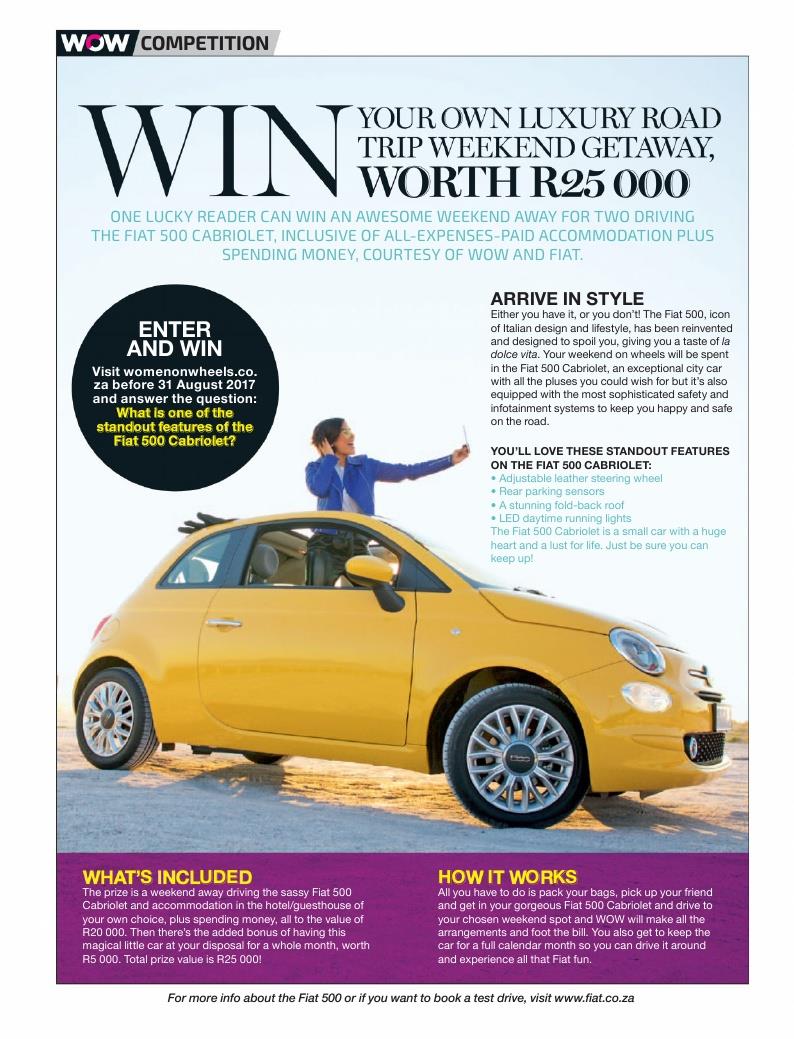 WOW COMPETITION

WIN YOUR OWN LUXURY ROAD TRIP WEEKEND GETAWAY, WORTH R25 000

ONE LUCKY READER CAN WIN AN AWESOME WEEKEND AWAY FOR TWO DRIVING THE FIAT 500 CABRIOLET, INCLUSIVE OF ALL-EXPENSES-PAID ACCOMMODATION PLUS SPENDING MONEY, COURTESY OF WOW AND FIAT.

ENTER AND WIN

Visit womenonwheels.co.za before 31 August 2017 and answer the question: What is one of the standout features of the Fiat 500 Cabriolet?

ARRIVE IN STYLE

Either you have it, or you don't! The Fiat 500, icon of Italian design and lifestyle, has been reinvented and designed to spoil you, giving you a taste of la dolce vita. Your weekend on wheels will be spent in the Fiat 500 Cabriolet, an exceptional city car with all the pluses you could wish for but it's also equipped with the most sophisticated safety and infotainment systems to keep you happy and safe on the road.

YOU'LL LOVE THESE STANDOUT FEATURES ON THE FIAT 500 CABRIOLET:
• Adjustable leather steering wheel
• Rear parking sensors
• A stunning fold-back roof
• LED daytime running lights
The Fiat 500 Cabriolet is a small car with a huge heart and a lust for life. Just be sure you can keep up!

WHAT'S INCLUDED

The prize is a weekend away driving the sassy Fiat 500 Cabriolet and accommodation in the hotel/guesthouse of your own choice, plus spending money, all to the value of R20 000. Then there's the added bonus of having this magical little car at your disposal for a whole month, worth R5 000. Total prize value is R25 000!

HOW IT WORKS

All you have to do is pack your bags, pick up your friend and get in your gorgeous Fiat 500 Cabriolet and drive to your chosen weekend spot and WOW will make all the arrangements and foot the bill. You also get to keep the car for a full calendar month so you can drive it around and experience all that Fiat fun.

For more info about the Fiat 500 or if you want to book a test drive, visit www.fiat.co.za